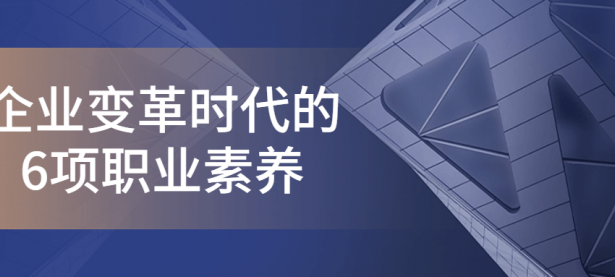 企业变革时代的
6项职业素养